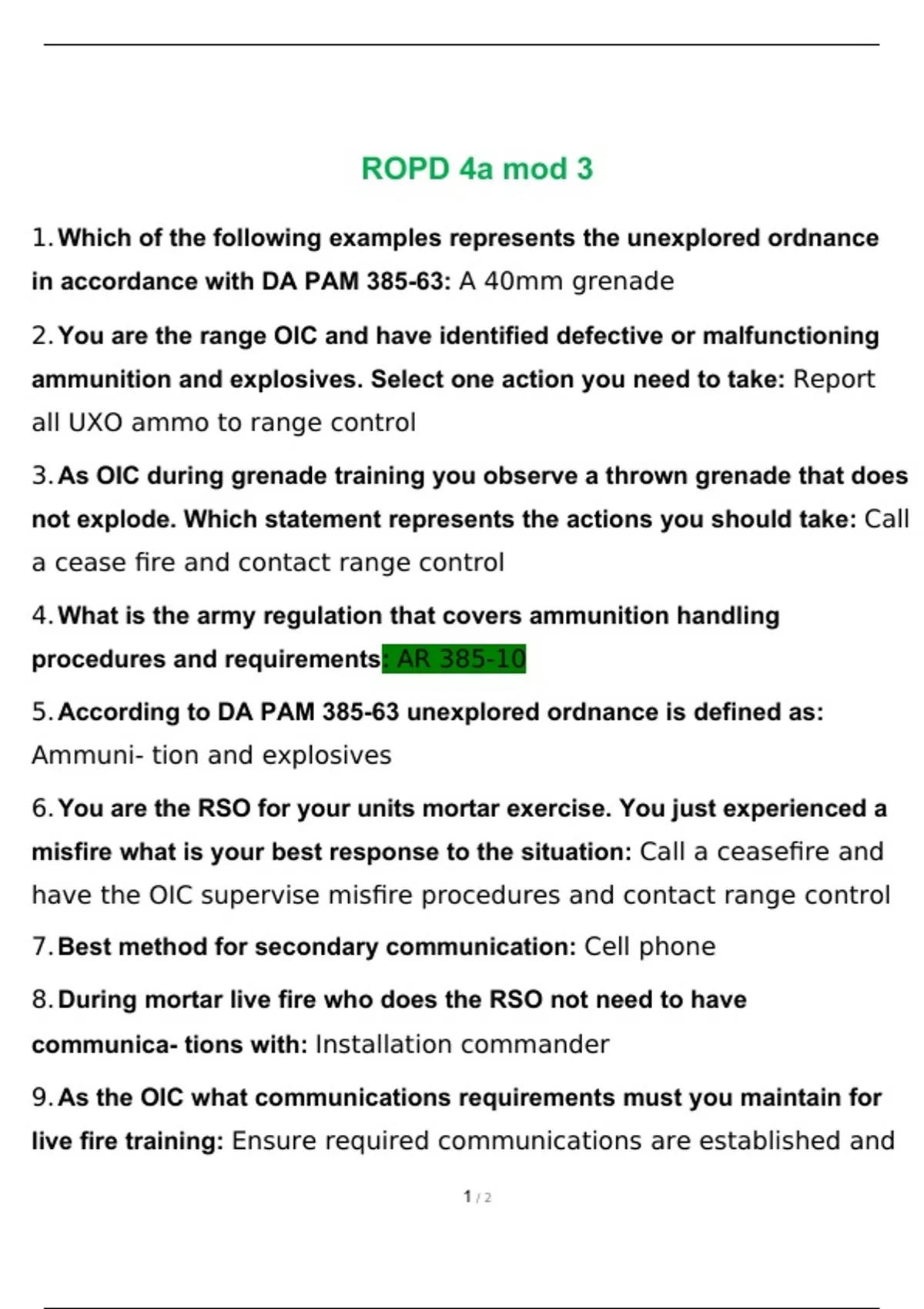 ROPD 4a mod 3

1. Which of the following examples represents the unexplored ordnance in accordance with DA PAM 385-63: A 40mm grenade

2. You are the range OIC and have identified defective or malfunctioning ammunition and explosives. Select one action you need to take: Report all UXO ammo to range control

3. As OIC during grenade training you observe a thrown grenade that does not explode. Which statement represents the actions you should take: Call a cease fire and contact range control

4. What is the army regulation that covers ammunition handling procedures and requirements: AR 385-10

5. According to DA PAM 385-63 unexplored ordnance is defined as: Ammuni- tion and explosives

6. You are the RSO for your units mortar exercise. You just experienced a misfire what is your best response to the situation: Call a ceasefire and have the OIC supervise misfire procedures and contact range control

7. Best method for secondary communication: Cell phone

8. During mortar live fire who does the RSO not need to have communica- tions with: Installation commander

9. As the OIC what communications requirements must you maintain for live fire training: Ensure required communications are established and

1 / 2